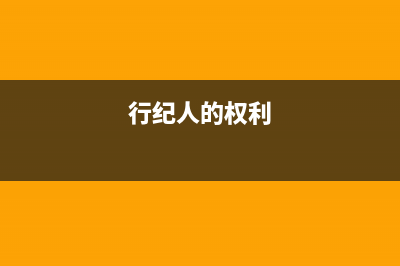 行纪人的权利